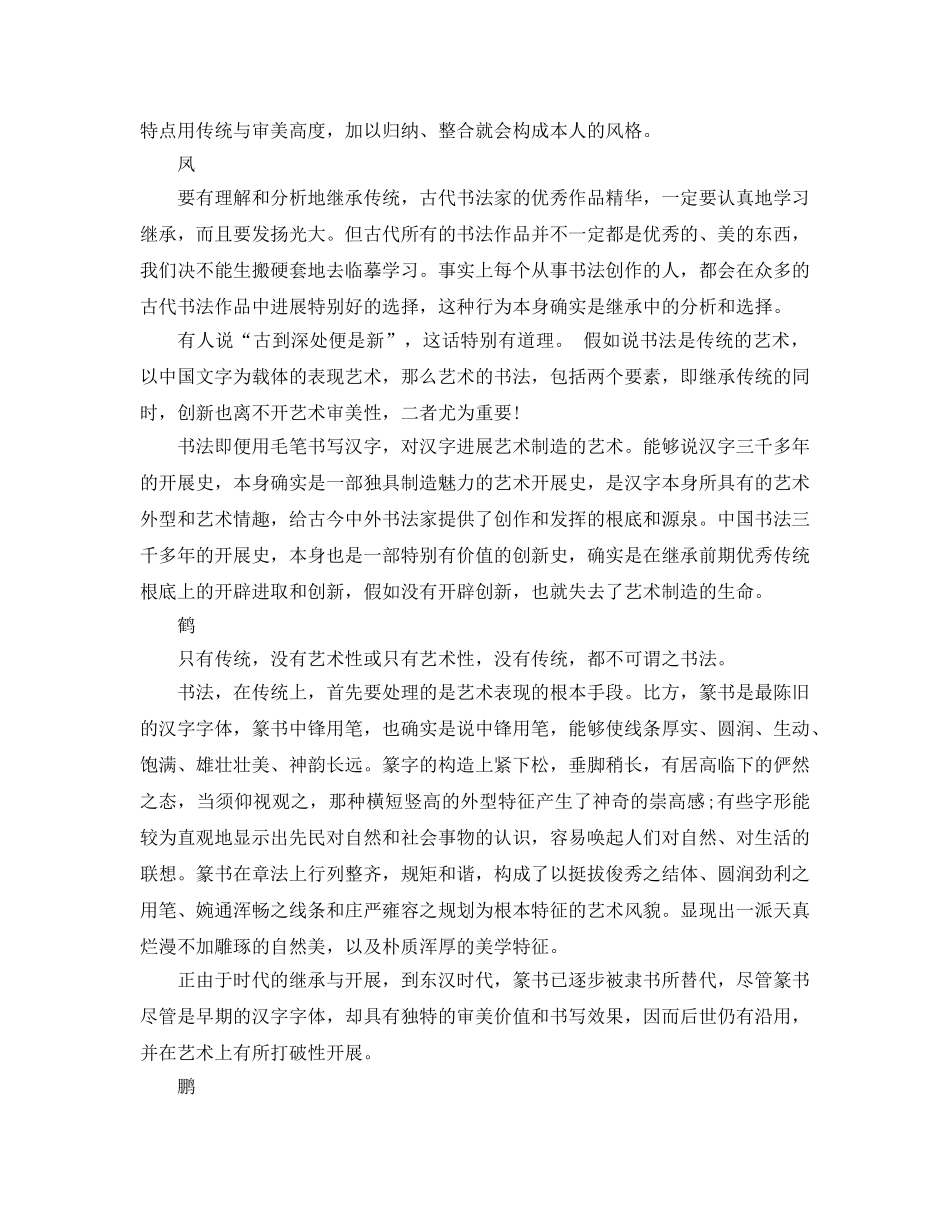 特点用传统与审美高度，加以归纳、整合就会构成本人的风格。

凤

要有理解和分析地继承传统，古代书法家的优秀作品精华，一定要认真地学习继承，而且要发扬光大。但古代所有的书法作品并不一定都是优秀的、美的东西，我们决不能生搬硬套地去临摹学习。事实上每个从事书法创作的人，都会在众多的古代书法作品中进展特别好的选择，这种行为本身确实是继承中的分析和选择。

有人说“古到深处便是新”，这话特别有道理。 假如说书法是传统的艺术，以中国文字为载体的表现艺术，那么艺术的书法，包括两个要素，即继承传统的同时，创新也离不开艺术审美性，二者尤为重要！

书法即便用毛笔书写汉字，对汉字进展艺术制造的艺术。能够说汉字三千多年的开展史，本身确实是一部独具制造魅力的艺术开展史，是汉字本身所具有的艺术外型和艺术情趣，给古今中外书法家提供了创作和发挥的根底和源泉。中国书法三千多年的开展史，本身也是一部特别有价值的创新史，确实是在继承前期优秀传统根底上的开辟进取和创新，假如没有开辟创新，也就失去了艺术制造的生命。

鹤

只有传统，没有艺术性或只有艺术性，没有传统，都不可谓之书法。

书法，在传统上，首先要处理的是艺术表现的根本手段。比方，篆书是最陈旧的汉字字体，篆书中锋用笔，也确实是说中锋用笔，能够使线条厚实、圆润、生动、饱满、雄壮壮美、神韵长远。篆字的构造上紧下松，垂脚稍长，有居高临下的俨然之态，当须仰视观之，那种横短竖高的外型特征产生了神奇的崇高感;有些字形能较为直观地显示出先民对自然和社会事物的认识，容易唤起人们对自然、对生活的联想。篆书在章法上行列整齐，规矩和谐，构成了以挺拔俊秀之结体、圆润劲利之用笔、婉通浑畅之线条和庄严雍容之规划为根本特征的艺术风貌。显现出一派天真烂漫不加雕琢的自然美，以及朴质浑厚的美学特征。

正由于时代的继承与开展，到东汉时代，篆书已逐步被隶书所替代，尽管篆书尽管是早期的汉字字体，却具有独特的审美价值和书写效果，因而后世仍有沿用，并在艺术上有所打破性开展。

鹏